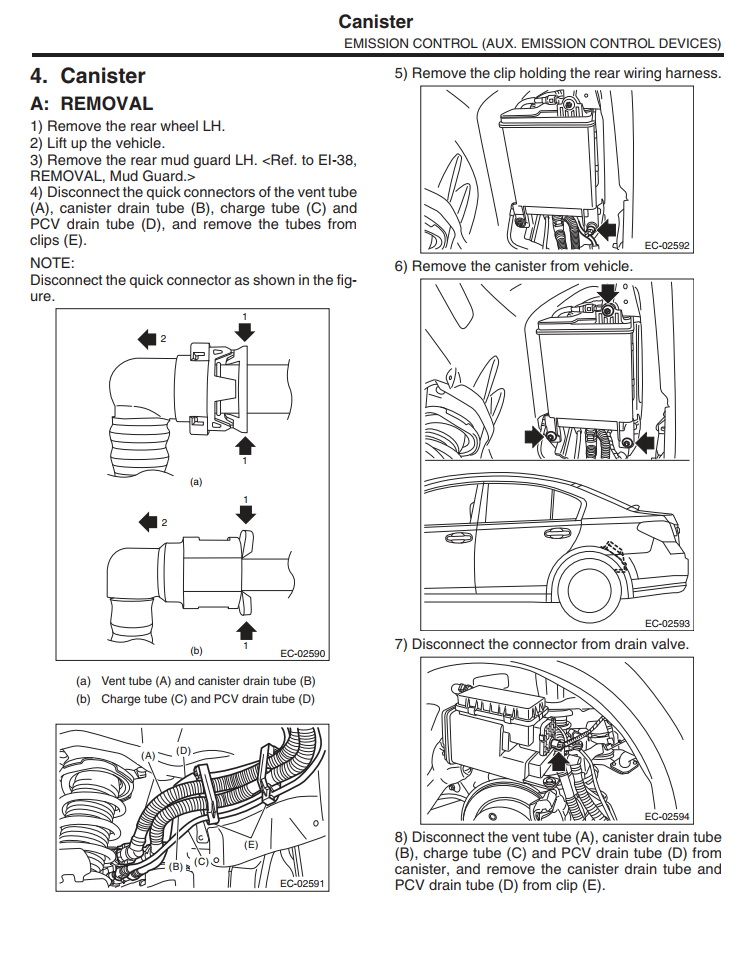 Canister
EMISSION CONTROL (AUX. EMISSION CONTROL DEVICES)

4. Canister
A: REMOVAL
1) Remove the rear wheel LH.
2) Lift up the vehicle.
3) Remove the rear mud guard LH. <Ref. to EI-38, REMOVAL, Mud Guard.>
4) Disconnect the quick connectors of the vent tube (A), canister drain tube (B), charge tube (C) and PCV drain tube (D), and remove the tubes from clips (E).
NOTE:
Disconnect the quick connector as shown in the figure.

1
2
1
(a)
1
2
1
(b)
EC-02590

(a) Vent tube (A) and canister drain tube (B)
(b) Charge tube (C) and PCV drain tube (D)

(A)
(D)
(E)
(B)
(C)
EC-02591

5) Remove the clip holding the rear wiring harness.

EC-02592

6) Remove the canister from vehicle.

EC-02593

7) Disconnect the connector from drain valve.

EC-02594

8) Disconnect the vent tube (A), canister drain tube (B), charge tube (C) and PCV drain tube (D) from canister, and remove the canister drain tube and PCV drain tube (D) from clip (E).